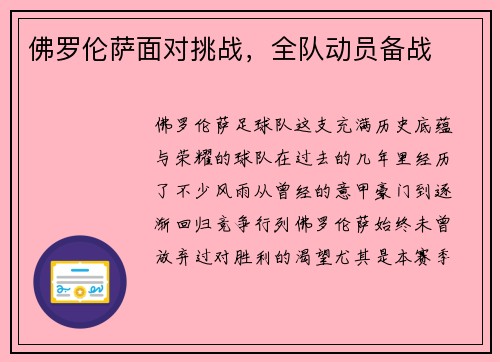 佛罗伦萨面对挑战，全队动员备战

佛罗伦萨足球队这支充满历史底蕴与荣耀的球队在过去的几年里经历了不少风雨从曾经的意甲豪门到逐渐回归竞争行列佛罗伦萨始终未曾放弃过对胜利的渴望尤其是本赛季